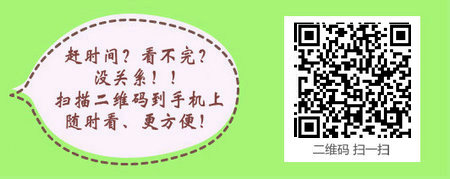 赶时间？看不完？
没关系！！
扫描二维码到手机上
随时看、更方便！

二维码 扫一扫